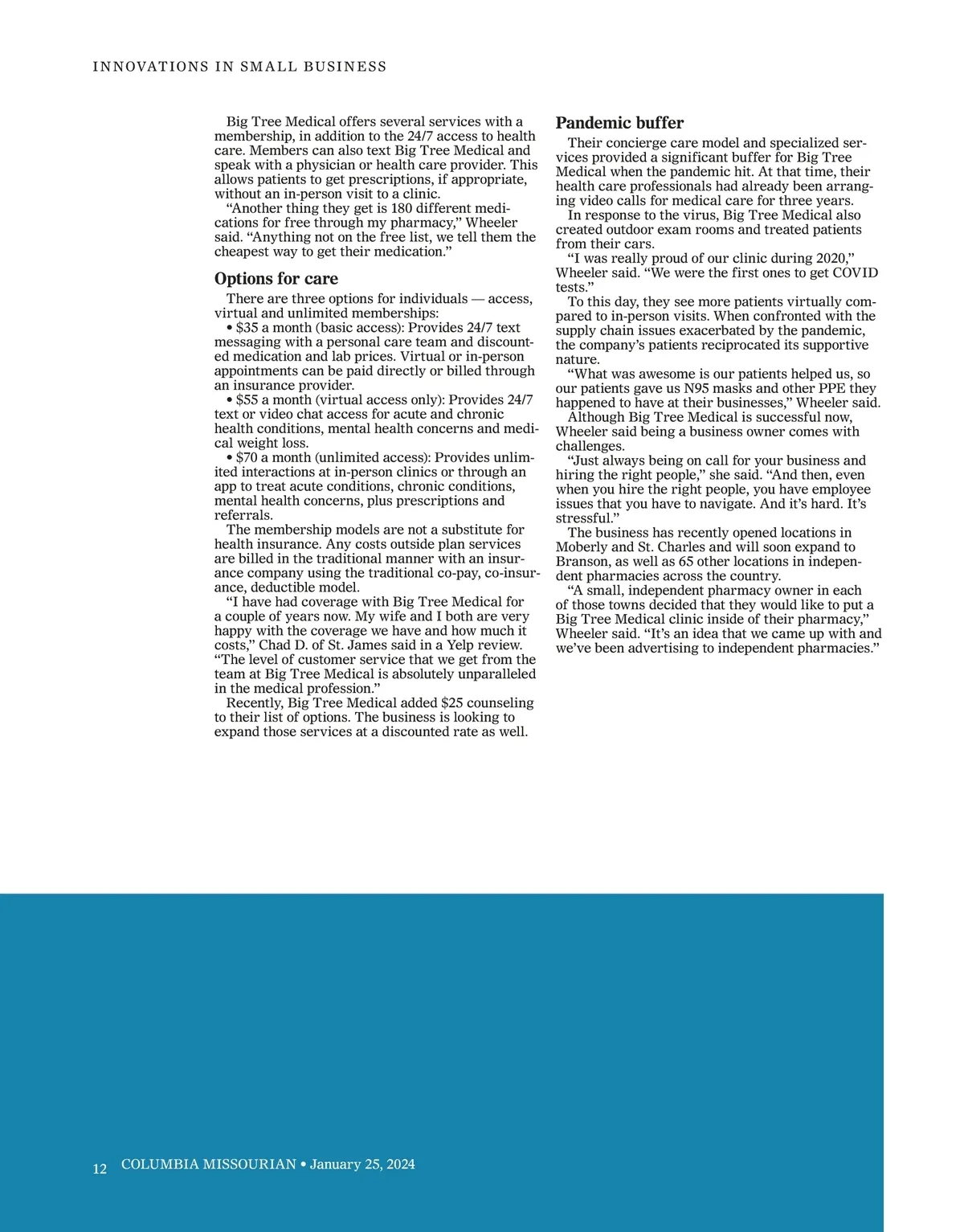 INNOVATIONS IN SMALL BUSINESS

Big Tree Medical offers several services with a membership, in addition to the 24/7 access to health care. Members can also text Big Tree Medical and speak with a physician or health care provider. This allows patients to get prescriptions, if appropriate, without an in-person visit to a clinic.

“Another thing they get is 180 different medications for free through my pharmacy,” Wheeler said. “Anything not on the free list, we tell them the cheapest way to get their medication.”

Options for care

There are three options for individuals — access, virtual and unlimited memberships:

• $35 a month (basic access): Provides 24/7 text messaging with a personal care team and discounted medication and lab prices. Virtual or in-person appointments can be paid directly or billed through an insurance provider.

• $55 a month (virtual access only): Provides 24/7 text or video chat access for acute and chronic health conditions, mental health concerns and medical weight loss.

• $70 a month (unlimited access): Provides unlimited interactions at in-person clinics or through an app to treat acute conditions, chronic conditions, mental health concerns, plus prescriptions and referrals.

The membership models are not a substitute for health insurance. Any costs outside plan services are billed in the traditional manner with an insurance company using the traditional co-pay, co-insurance, deductible model.

“I have had coverage with Big Tree Medical for a couple of years now. My wife and I both are very happy with the coverage we have and how much it costs,” Chad D. of St. James said in a Yelp review. “The level of customer service that we get from the team at Big Tree Medical is absolutely unparalleled in the medical profession.”

Recently, Big Tree Medical added $25 counseling to their list of options. The business is looking to expand those services at a discounted rate as well.

Pandemic buffer

Their concierge care model and specialized services provided a significant buffer for Big Tree Medical when the pandemic hit. At that time, their health care professionals had already been arranging video calls for medical care for three years.

In response to the virus, Big Tree Medical also created outdoor exam rooms and treated patients from their cars.

“I was really proud of our clinic during 2020,” Wheeler said. “We were the first ones to get COVID tests.”

To this day, they see more patients virtually compared to in-person visits. When confronted with the supply chain issues exacerbated by the pandemic, the company’s patients reciprocated its supportive nature.

“What was awesome is our patients helped us, so our patients gave us N95 masks and other PPE they happened to have at their businesses,” Wheeler said.

Although Big Tree Medical is successful now, Wheeler said being a business owner comes with challenges.

“Just always being on call for your business and hiring the right people,” she said. “And then, even when you hire the right people, you have employee issues that you have to navigate. And it’s hard. It’s stressful.”

The business has recently opened locations in Moberly and St. Charles and will soon expand to Branson, as well as 65 other locations in independent pharmacies across the country.

“A small, independent pharmacy owner in each of those towns decided that they would like to put a Big Tree Medical clinic inside of their pharmacy,” Wheeler said. “It’s an idea that we came up with and we’ve been advertising to independent pharmacies.”

12 COLUMBIA MISSOURIAN • January 25, 2024